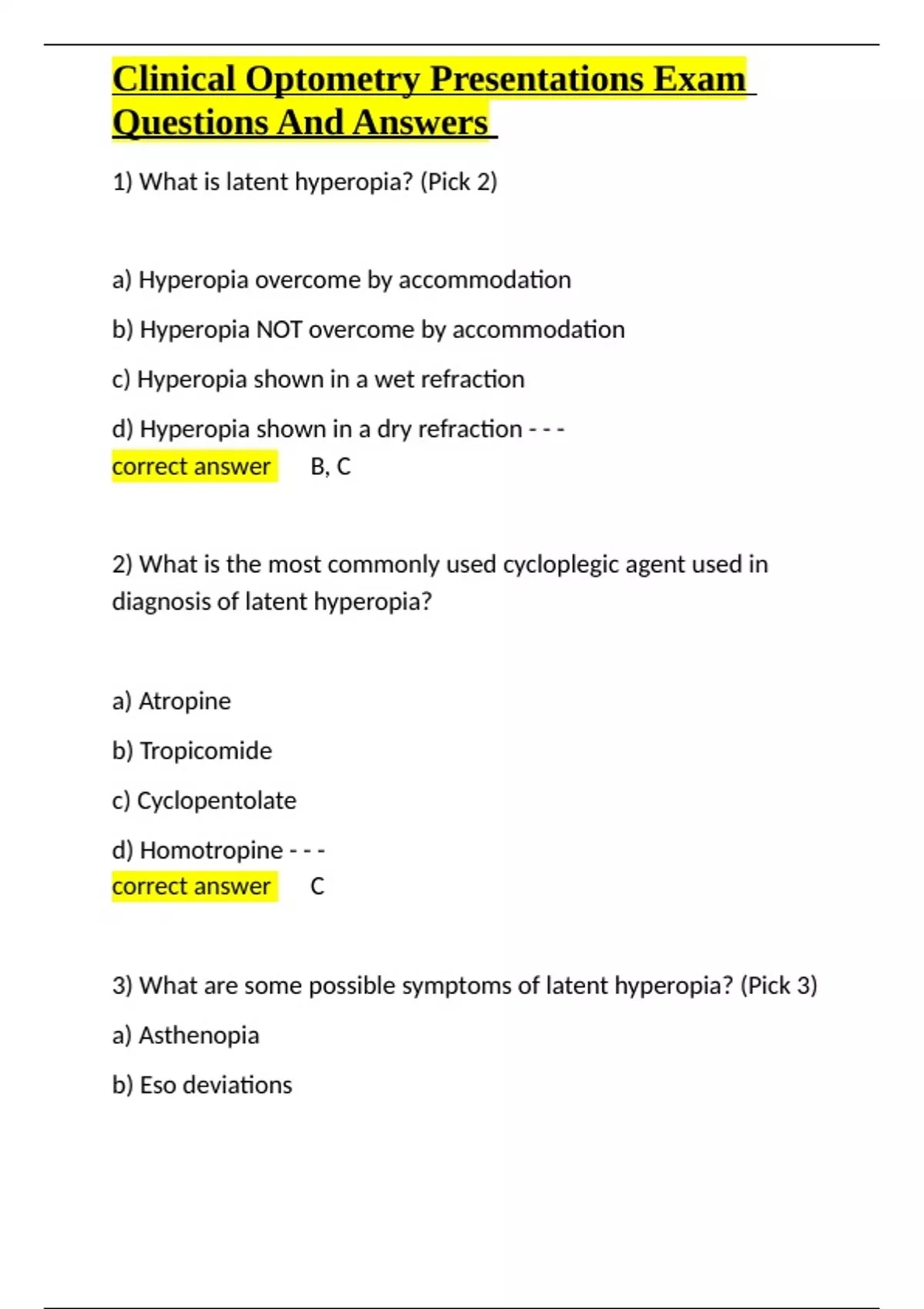 Clinical Optometry Presentations Exam Questions And Answers

1) What is latent hyperopia? (Pick 2)

a) Hyperopia overcome by accommodation

b) Hyperopia NOT overcome by accommodation

c) Hyperopia shown in a wet refraction

d) Hyperopia shown in a dry refraction - - - correct answer B, C

2) What is the most commonly used cycloplegic agent used in diagnosis of latent hyperopia?

a) Atropine

b) Tropicomide

c) Cyclopentolate

d) Homotropine - - - correct answer C

3) What are some possible symptoms of latent hyperopia? (Pick 3)

a) Asthenopia

b) Eso deviations